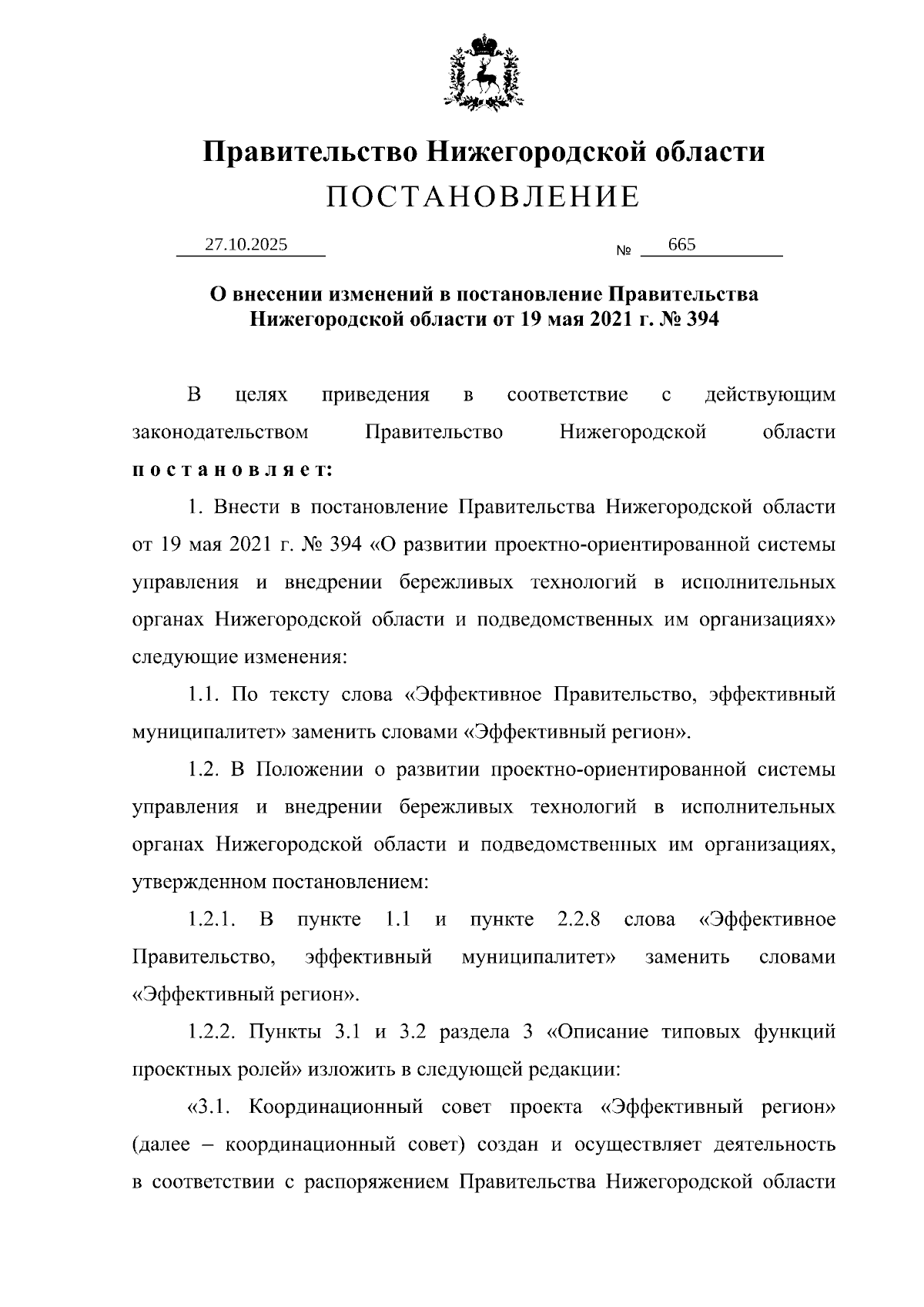 Правительство Нижегородской области
ПОСТАНОВЛЕНИЕ

27.10.2025 № 665

О внесении изменений в постановление Правительства Нижегородской области от 19 мая 2021 г. № 394

В целях приведения в соответствие с действующим законодательством Правительство Нижегородской области постановляет:

1. Внести в постановление Правительства Нижегородской области от 19 мая 2021 г. № 394 «О развитии проектно-ориентированной системы управления и внедрении бережливых технологий в исполнительных органах Нижегородской области и подведомственных им организациях» следующие изменения:

1.1. По тексту слова «Эффективное Правительство, эффективный муниципалитет» заменить словами «Эффективный регион».

1.2. В Положении о развитии проектно-ориентированной системы управления и внедрении бережливых технологий в исполнительных органах Нижегородской области и подведомственных им организациях, утвержденном постановлением:

1.2.1. В пункте 1.1 и пункте 2.2.8 слова «Эффективное Правительство, эффективный муниципалитет» заменить словами «Эффективный регион».

1.2.2. Пункты 3.1 и 3.2 раздела 3 «Описание типовых функций проектных ролей» изложить в следующей редакции:

«3.1. Координационный совет проекта «Эффективный регион» (далее – координационный совет) создан и осуществляет деятельность в соответствии с распоряжением Правительства Нижегородской области